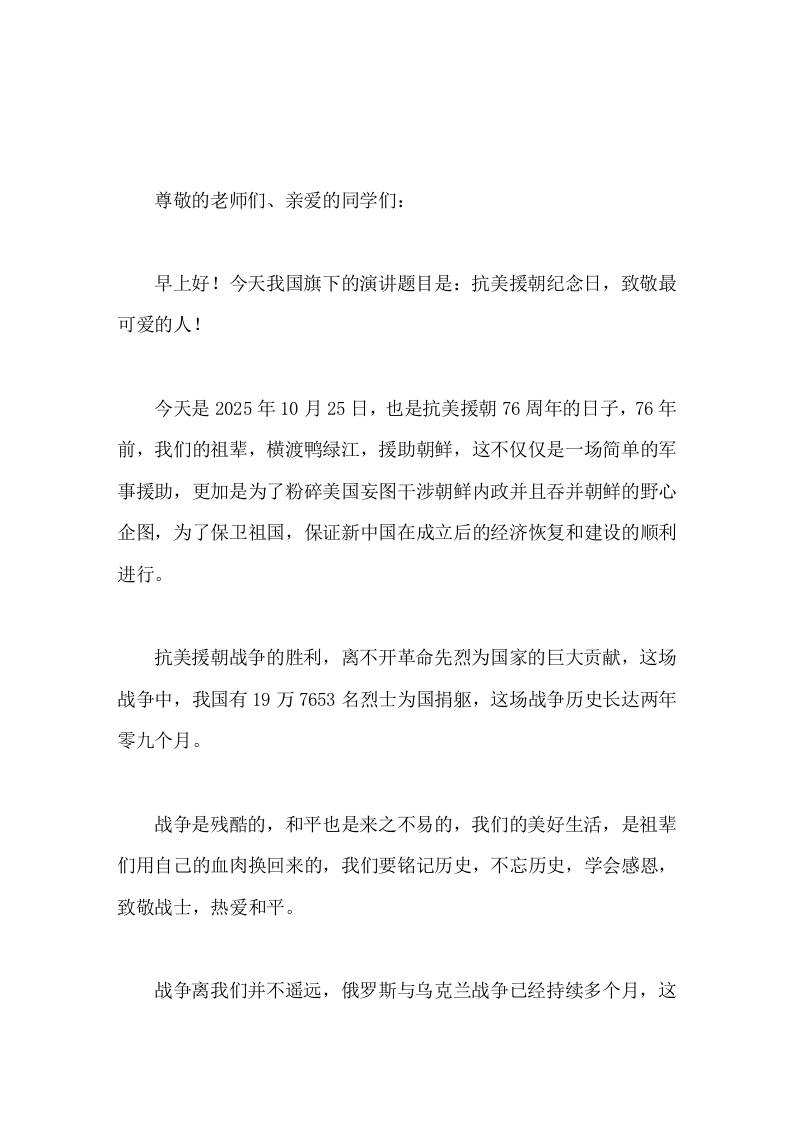 尊敬的老师们、亲爱的同学们：

早上好！今天我国旗下的演讲题目是：抗美援朝纪念日，致敬最可爱的人！

今天是 2025 年 10 月 25 日，也是抗美援朝 76 周年的日子，76 年前，我们的祖辈，横渡鸭绿江，援助朝鲜，这不仅仅是一场简单的军事援助，更加是为了粉碎美国妄图干涉朝鲜内政并且吞并朝鲜的野心企图，为了保卫祖国，保证新中国在成立后的经济恢复和建设的顺利进行。

抗美援朝战争的胜利，离不开革命先烈为国家的巨大贡献，这场战争中，我国有 19 万 7653 名烈士为国捐躯，这场战争历史长达两年零九个月。

战争是残酷的，和平也是来之不易的，我们的美好生活，是祖辈们用自己的血肉换回来的，我们要铭记历史，不忘历史，学会感恩，致敬战士，热爱和平。

战争离我们并不遥远，俄罗斯与乌克兰战争已经持续多个月，这